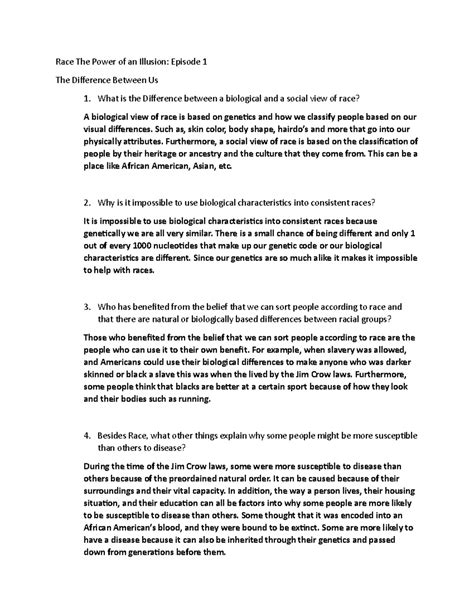 Race The Power of an Illusion: Episode 1

The Difference Between Us

1. What is the Difference between a biological and a social view of race?

A biological view of race is based on genetics and how we classify people based on our visual differences. Such as, skin color, body shape, hairdo's and more that go into our physically attributes. Furthermore, a social view of race is based on the classification of people by their heritage or ancestry and the culture that they come from. This can be a place like African American, Asian, etc.

2. Why is it impossible to use biological characteristics into consistent races?

It is impossible to use biological characteristics into consistent races because genetically we are all very similar. There is a small chance of being different and only 1 out of every 1000 nucleotides that make up our genetic code or our biological characteristics are different. Since our genetics are so much alike it makes it impossible to help with races.

3. Who has benefited from the belief that we can sort people according to race and that there are natural or biologically based differences between racial groups?

Those who benefited from the belief that we can sort people according to race are the people who can use it to their own benefit. For example, when slavery was allowed, and Americans could use their biological differences to make anyone who was darker skinned or black a slave this was when the lived by the Jim Crow laws. Furthermore, some people think that blacks are better at a certain sport because of how they look and their bodies such as running.

4. Besides Race, what other things explain why some people might be more susceptible than others to disease?

During the time of the Jim Crow laws, some were more susceptible to disease than others because of the preordained natural order. It can be caused because of their surroundings and their vital capacity. In addition, the way a person lives, their housing situation, and their education can all be factors into why some people are more likely to be susceptible to disease than others. Some thought that it was encoded into an African American's blood, and they were bound to be extinct. Some are more likely to have a disease because it can also be inherited through their genetics and passed down from generations before them.